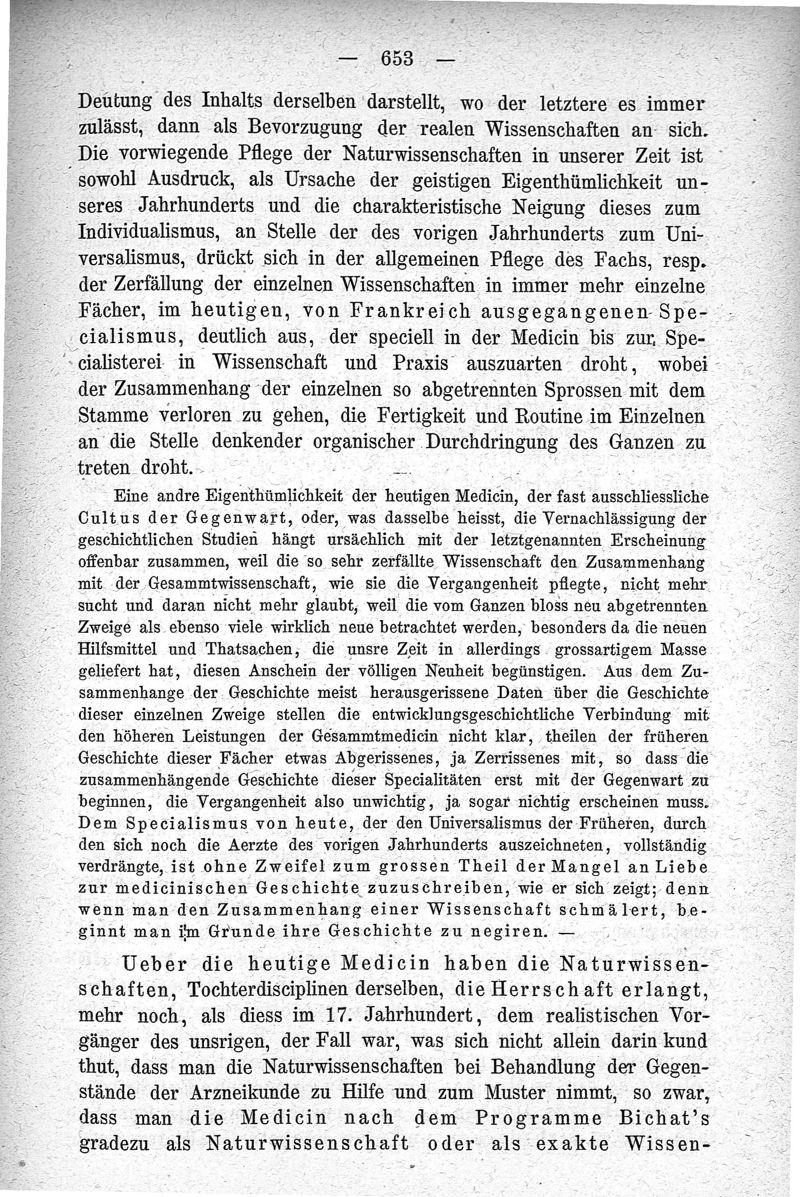 — 653 —

Deutung des Inhalts derselben darstellt, wo der letztere es immer zulässt, dann als Bevorzugung der realen Wissenschaften an sich. Die vorwiegende Pflege der Naturwissenschaften in unserer Zeit ist sowohl Ausdruck, als Ursache der geistigen Eigenthümlichkeit unseres Jahrhunderts und die charakteristische Neigung dieses zum Individualismus, an Stelle der des vorigen Jahrhunderts zum Universalismus, drückt sich in der allgemeinen Pflege des Fachs, resp. der Zerfällung der einzelnen Wissenschaften in immer mehr einzelne Fächer, im heutigen, von Frankreich ausgegangenen Specialismus, deutlich aus, der speciell in der Medicin bis zur Specialisterei in Wissenschaft und Praxis auszuarten droht, wobei der Zusammenhang der einzelnen so abgetrennten Sprossen mit dem Stamme verloren zu gehen, die Fertigkeit und Routine im Einzelnen an die Stelle denkender organischer Durchdringung des Ganzen zu treten droht.

Eine andre Eigenthümlichkeit der heutigen Medicin, der fast ausschliessliche Cultus der Gegenwart, oder, was dasselbe heisst, die Vernachlässigung der geschichtlichen Studien hängt ursächlich mit der letztgenannten Erscheinung offenbar zusammen, weil die so sehr zerfällte Wissenschaft den Zusammenhang mit der Gesammtwissenschaft, wie sie die Vergangenheit pflegte, nicht mehr sucht und daran nicht mehr glaubt, weil die vom Ganzen bloss neu abgetrennten Zweige als ebenso viele wirklich neue betrachtet werden, besonders da die neuen Hilfsmittel und Thatsachen, die unsre Zeit in allerdings grossartigem Masse geliefert hat, diesen Anschein der völligen Neuheit begünstigen. Aus dem Zusammenhange der Geschichte meist herausgerissene Daten über die Geschichte dieser einzelnen Zweige stellen die entwicklungsgeschichtliche Verbindung mit den höheren Leistungen der Gesammtmedicin nicht klar, theilen der früheren Geschichte dieser Fächer etwas Abgerissenes, ja Zerrissenes mit, so dass die zusammenhängende Geschichte dieser Specialitäten erst mit der Gegenwart zu beginnen, die Vergangenheit also unwichtig, ja sogar nichtig erscheinen muss. Dem Specialismus von heute, der den Universalismus der Früheren, durch den sich noch die Aerzte des vorigen Jahrhunderts auszeichneten, vollständig verdrängte, ist ohne Zweifel zum grossen Theil der Mangel an Liebe zur medicinischen Geschichte zuzuschreiben, wie er sich zeigt; denn wenn man den Zusammenhang einer Wissenschaft schmälert, beginnt man im Grunde ihre Geschichte zu negiren. —

Ueber die heutige Medicin haben die Naturwissenschaften, Tochterdisciplinen derselben, die Herrschaft erlangt, mehr noch, als diess im 17. Jahrhundert, dem realistischen Vorgänger des unsrigen, der Fall war, was sich nicht allein darin kund thut, dass man die Naturwissenschaften bei Behandlung der Gegenstände der Arzneikunde zu Hilfe und zum Muster nimmt, so zwar, dass man die Medicin nach dem Programme Bichat's gradezu als Naturwissenschaft oder als exakte Wissen-